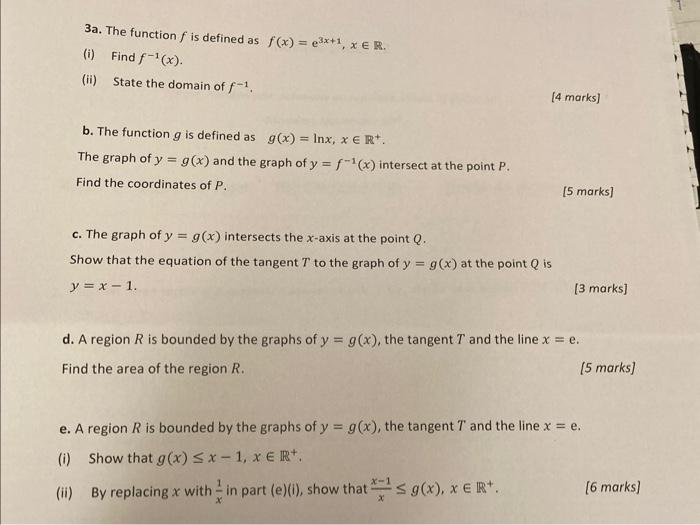 3a. The function $f$ is defined as $f(x) = e^{3x+1}$, $x \in \mathbb{R}$.

(i) Find $f^{-1}(x)$.

(ii) State the domain of $f^{-1}$.

[4 marks]

b. The function $g$ is defined as $g(x) = \ln x$, $x \in \mathbb{R}^+$.

The graph of $y = g(x)$ and the graph of $y = f^{-1}(x)$ intersect at the point $P$.

Find the coordinates of $P$.

[5 marks]

c. The graph of $y = g(x)$ intersects the $x$-axis at the point $Q$.

Show that the equation of the tangent $T$ to the graph of $y = g(x)$ at the point $Q$ is $y = x - 1$.

[3 marks]

d. A region $R$ is bounded by the graphs of $y = g(x)$, the tangent $T$ and the line $x = e$.

Find the area of the region $R$.

[5 marks]

e. A region $R$ is bounded by the graphs of $y = g(x)$, the tangent $T$ and the line $x = e$.

(i) Show that $g(x) \leq x - 1$, $x \in \mathbb{R}^+$.

(ii) By replacing $x$ with $\frac{1}{x}$ in part (e)(i), show that $\frac{x-1}{x} \leq g(x)$, $x \in \mathbb{R}^+$.

[6 marks]